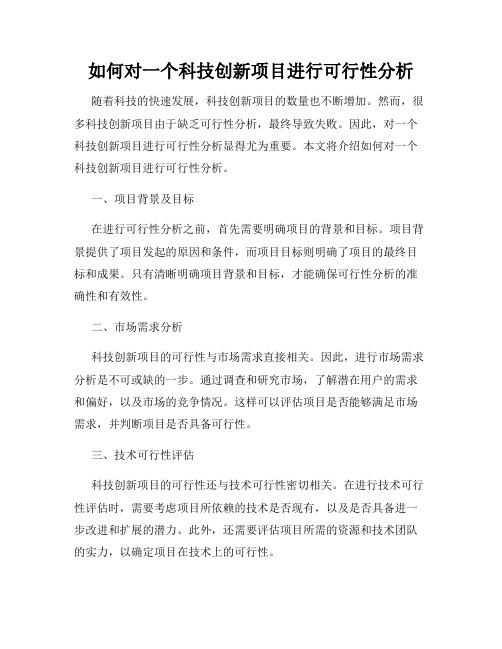 如何对一个科技创新项目进行可行性分析

随着科技的快速发展，科技创新项目的数量也不断增加。然而，很多科技创新项目由于缺乏可行性分析，最终导致失败。因此，对一个科技创新项目进行可行性分析显得尤为重要。本文将介绍如何对一个科技创新项目进行可行性分析。

一、项目背景及目标

在进行可行性分析之前，首先需要明确项目的背景和目标。项目背景提供了项目发起的原因和条件，而项目目标则明确了项目的最终目标和成果。只有清晰明确项目背景和目标，才能确保可行性分析的准确性和有效性。

二、市场需求分析

科技创新项目的可行性与市场需求直接相关。因此，进行市场需求分析是不可或缺的一步。通过调查和研究市场，了解潜在用户的需求和偏好，以及市场的竞争情况。这样可以评估项目是否能够满足市场需求，并判断项目是否具备可行性。

三、技术可行性评估

科技创新项目的可行性还与技术可行性密切相关。在进行技术可行性评估时，需要考虑项目所依赖的技术是否现有，以及是否具备进一步改进和扩展的潜力。此外，还需要评估项目所需的资源和技术团队的实力，以确定项目在技术上的可行性。